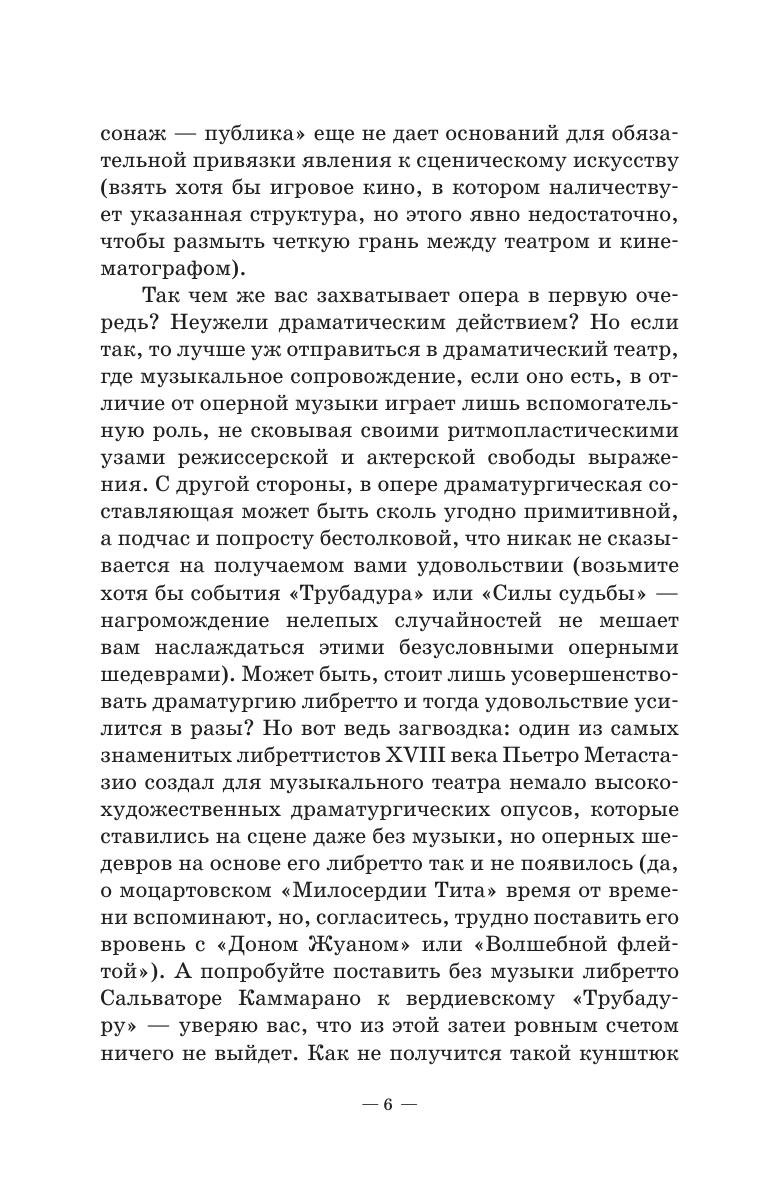 сонаж — публика» еще не дает оснований для обязательной привязки явления к сценическому искусству (взять хотя бы игровое кино, в котором наличествует указанная структура, но этого явно недостаточно, чтобы размыть четкую грань между театром и кинематографом).

Так чем же вас захватывает опера в первую очередь? Неужели драматическим действием? Но если так, то лучше уж отправиться в драматический театр, где музыкальное сопровождение, если оно есть, в отличие от оперной музыки играет лишь вспомогательную роль, не сковывая своими ритмопластическими узами режиссерской и актерской свободы выражения. С другой стороны, в опере драматургическая составляющая может быть сколь угодно примитивной, а подчас и попросту бестолковой, что никак не сказывается на получаемом вами удовольствии (возьмите хотя бы события «Трубадура» или «Силы судьбы» — нагромождение нелепых случайностей не мешает вам наслаждаться этими безусловными оперными шедеврами). Может быть, стоит лишь усовершенствовать драматургию либретто и тогда удовольствие усилится в разы? Но вот ведь загвоздка: один из самых знаменитых либреттистов XVIII века Пьетро Метастазио создал для музыкального театра немало высокохудожественных драматургических опусов, которые ставились на сцене даже без музыки, но оперных шедевров на основе его либретто так и не появилось (да, о моцартовском «Милосердии Тита» время от времени вспоминают, но, согласитесь, трудно поставить его вровень с «Доном Жуаном» или «Волшебной флейтой»). А попробуйте поставить без музыки либретто Сальваторе Каммарано к вердиевскому «Трубадуру» — уверяю вас, что из этой затеи ровным счетом ничего не выйдет. Как не получится такой кунштюк

— 6 —